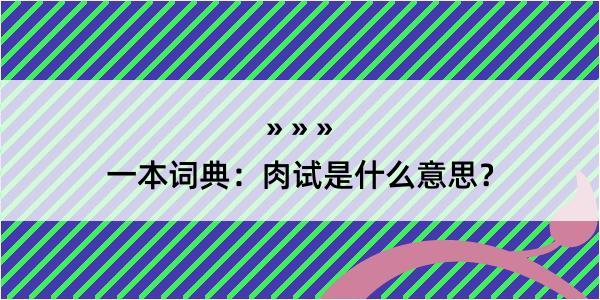 » » »

一本词典：肉试是什么意思？